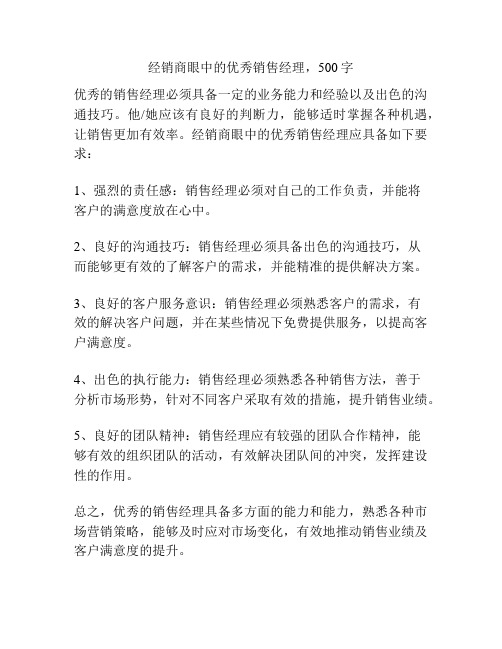 经销商眼中的优秀销售经理，500 字

优秀的销售经理必须具备一定的业务能力和经验以及出色的沟通技巧。他/她应该有良好的判断力，能够适时掌握各种机遇，让销售更加有效率。经销商眼中的优秀销售经理应具备如下要求：

1、强烈的责任感：销售经理必须对自己的工作负责，并能将客户的满意度放在心中。

2、良好的沟通技巧：销售经理必须具备出色的沟通技巧，从而能够更有效的了解客户的需求，并能精准的提供解决方案。

3、良好的客户服务意识：销售经理必须熟悉客户的需求，有效的解决客户问题，并在某些情况下免费提供服务，以提高客户满意度。

4、出色的执行能力：销售经理必须熟悉各种销售方法，善于分析市场形势，针对不同客户采取有效的措施，提升销售业绩。

5、良好的团队精神：销售经理应有较强的团队合作精神，能够有效的组织团队的活动，有效解决团队间的冲突，发挥建设性的作用。

总之，优秀的销售经理具备多方面的能力和能力，熟悉各种市场营销策略，能够及时应对市场变化，有效地推动销售业绩及客户满意度的提升。